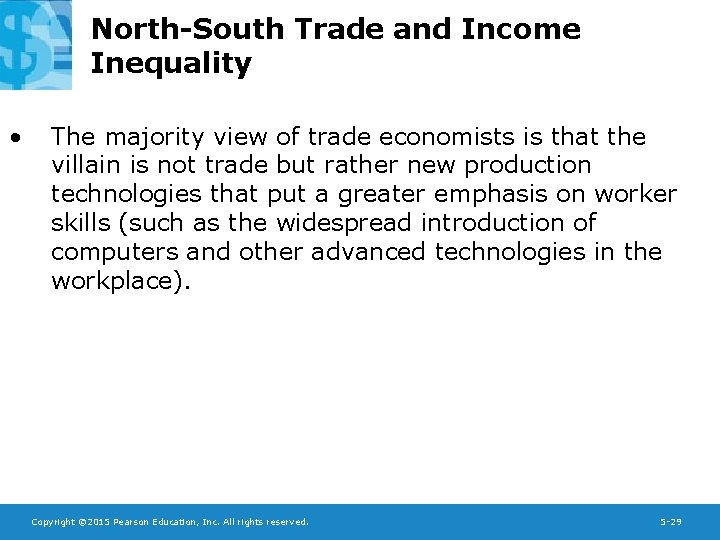 North-South Trade and Income Inequality

• The majority view of trade economists is that the villain is not trade but rather new production technologies that put a greater emphasis on worker skills (such as the widespread introduction of computers and other advanced technologies in the workplace).

Copyright ©2015 Pearson Education, Inc. All rights reserved.

5-29